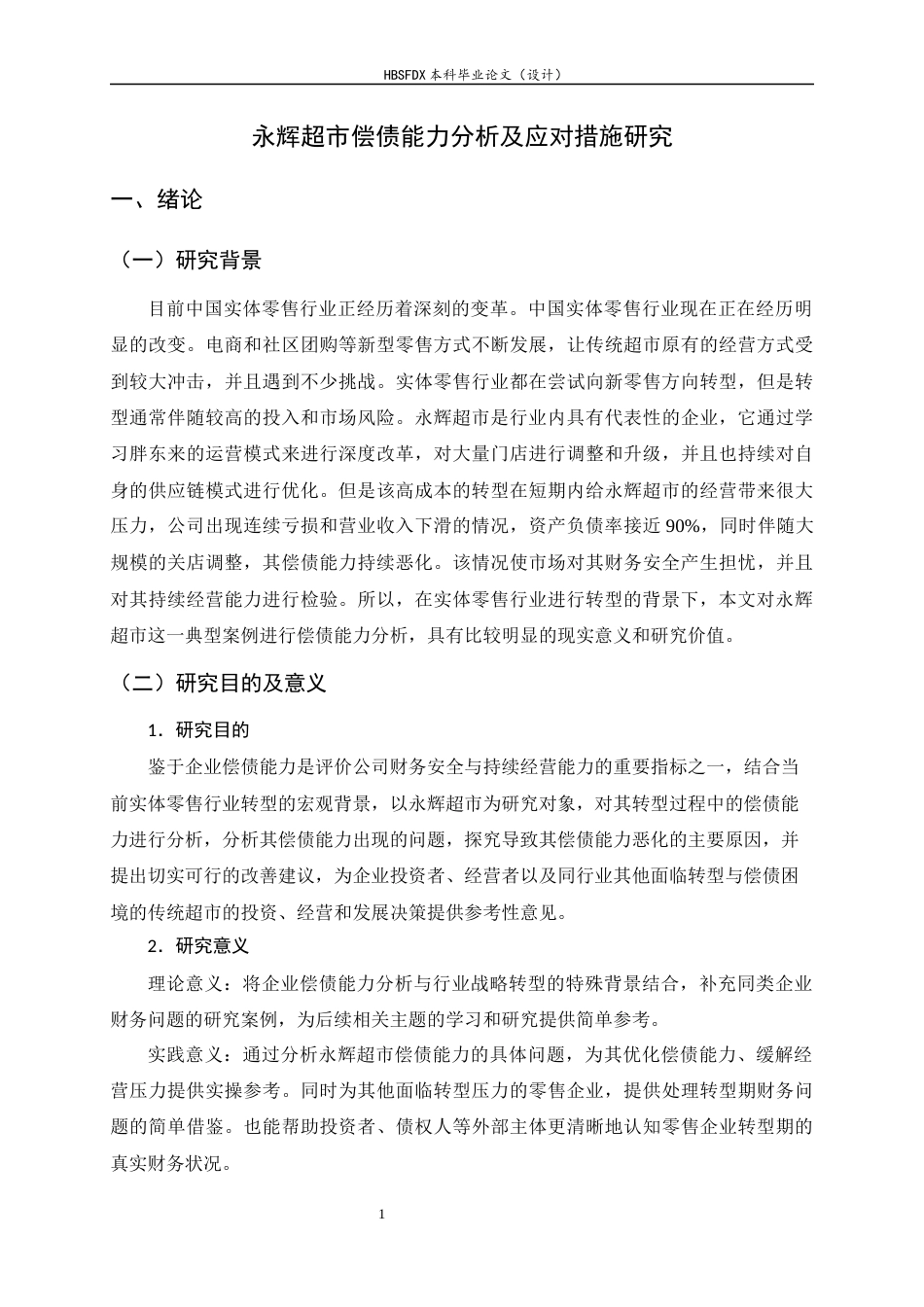 HBSFDX 本科毕业论文（设计）

永辉超市偿债能力分析及应对措施研究

一、绪论

（一）研究背景

目前中国实体零售行业正经历着深刻的变革。中国实体零售行业现在正在经历明显的改变。电商和社区团购等新型零售方式不断发展，让传统超市原有的经营方式受到较大冲击，并且遇到不少挑战。实体零售行业都在尝试向新零售方向转型，但是转型通常伴随较高的投入和市场风险。永辉超市是行业内具有代表性的企业，它通过学习胖东来的运营模式来进行深度改革，对大量门店进行调整和升级，并且也持续对自身的供应链模式进行优化。但是该高成本的转型在短期内给永辉超市的经营带来很大压力，公司出现连续亏损和营业收入下滑的情况，资产负债率接近 90%，同时伴随大规模的关店调整，其偿债能力持续恶化。该情况使市场对其财务安全产生担忧，并且对其持续经营能力进行检验。所以，在实体零售行业进行转型的背景下，本文对永辉超市这一典型案例进行偿债能力分析，具有比较明显的现实意义和研究价值。

（二）研究目的及意义

1．研究目的

鉴于企业偿债能力是评价公司财务安全与持续经营能力的重要指标之一，结合当前实体零售行业转型的宏观背景，以永辉超市为研究对象，对其转型过程中的偿债能力进行分析，分析其偿债能力出现的问题，探究导致其偿债能力恶化的主要原因，并提出切实可行的改善建议，为企业投资者、经营者以及同行业其他面临转型与偿债困境的传统超市的投资、经营和发展决策提供参考性意见。

2．研究意义

理论意义：将企业偿债能力分析与行业战略转型的特殊背景结合，补充同类企业财务问题的研究案例，为后续相关主题的学习和研究提供简单参考。

实践意义：通过分析永辉超市偿债能力的具体问题，为其优化偿债能力、缓解经营压力提供实操参考。同时为其他面临转型压力的零售企业，提供处理转型期财务问题的简单借鉴。也能帮助投资者、债权人等外部主体更清晰地认知零售企业转型期的真实财务状况。

1